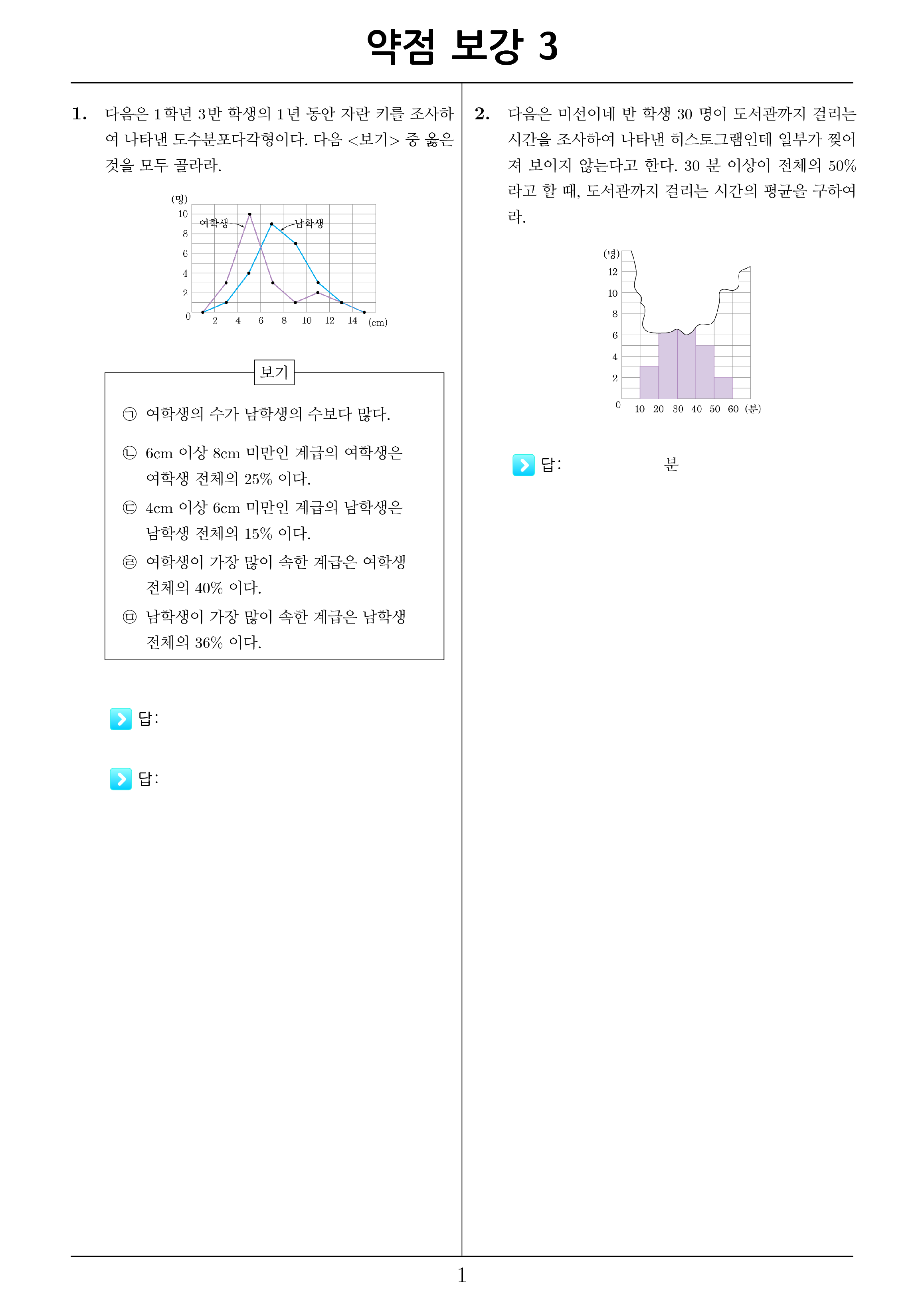 약점 보강 3

1. 다음은 1학년 3반 학생의 1년 동안 자란 키를 조사하여 나타낸 도수분포다각형이다. 다음 <보기> 중 옳은 것을 모두 골라라.

(명)
10
8
6
4
2
0
여학생
남학생
2 4 6 8 10 12 14 (cm)

보기

㉠ 여학생의 수가 남학생의 수보다 많다.

㉡ 6cm 이상 8cm 미만인 계급의 여학생은 여학생 전체의 25% 이다.

㉢ 4cm 이상 6cm 미만인 계급의 남학생은 남학생 전체의 15% 이다.

㉣ 여학생이 가장 많이 속한 계급은 여학생 전체의 40% 이다.

㉤ 남학생이 가장 많이 속한 계급은 남학생 전체의 36% 이다.

답:

답:

2. 다음은 미선이네 반 학생 30 명이 도서관까지 걸리는 시간을 조사하여 나타낸 히스토그램인데 일부가 찢어져 보이지 않는다고 한다. 30 분 이상이 전체의 50% 라고 할 때, 도서관까지 걸리는 시간의 평균을 구하여라.

(명)
12
10
8
6
4
2
0
10 20 30 40 50 60 (분)

답: 분

1